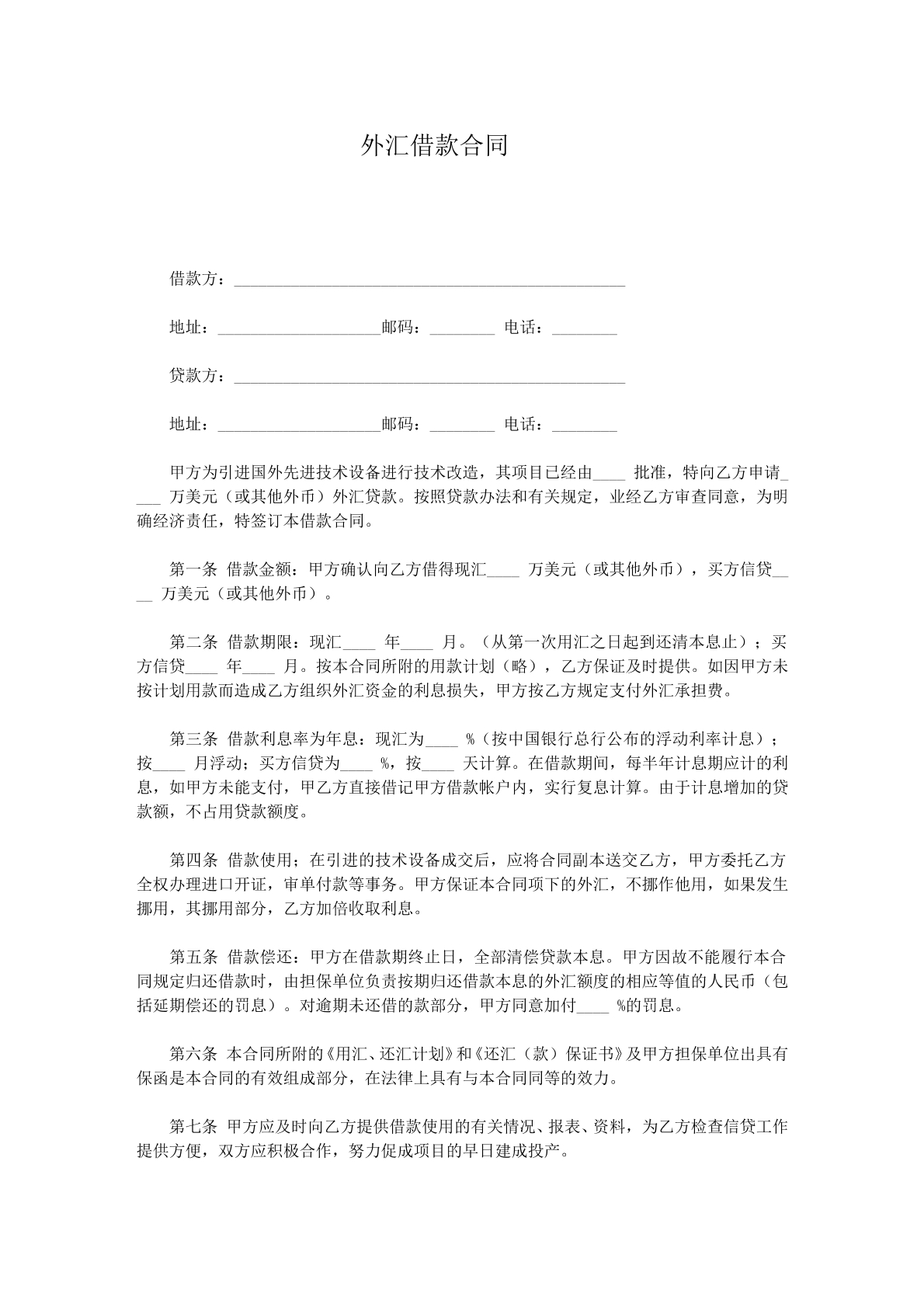 外汇借款合同

借款方：____

地址：____邮码：____ 电话：____

贷款方：____

地址：____邮码：____ 电话：____

甲方为引进国外先进技术设备进行技术改造，其项目已经由____批准，特向乙方申请____万美元（或其他外币）外汇贷款。按照贷款办法和有关规定，业经乙方审查同意，为明确经济责任，特签订本借款合同。

第一条 借款金额：甲方确认向乙方借得现汇____万美元（或其他外币），买方信贷____万美元（或其他外币）。

第二条 借款期限：现汇____年____月。（从第一次用汇之日起到还清本息止）；买方信贷____年____月。按本合同所附的用款计划（略），乙方保证及时提供。如因甲方未按计划用款而造成乙方组织外汇资金的利息损失，甲方按乙方规定支付外汇承担费。

第三条 借款利息率为年息：现汇为____%（按中国银行总行公布的浮动利率计息）；按____月浮动；买方信贷为____%，按____天计算。在借款期间，每半年计息期应计的利息，如甲方未能支付，甲乙方直接借记甲方借款帐户内，实行复息计算。由于计息增加的贷款额，不占用贷款额度。

第四条 借款使用；在引进的技术设备成交后，应将合同副本送交乙方，甲方委托乙方全权办理进口开证，审单付款等事务。甲方保证本合同项下的外汇，不挪作他用，如果发生挪用，其挪用部分，乙方加倍收取利息。

第五条 借款偿还：甲方在借款期终止日，全部清偿贷款本息。甲方因故不能履行本合同规定归还借款时，由担保单位负责按期归还借款本息的外汇额度的相应等值的人民币（包括延期偿还的罚息）。对逾期未还借的款部分，甲方同意加付____%的罚息。

第六条 本合同所附的《用汇、还汇计划》和《还汇（款）保证书》及甲方担保单位出具有保函是本合同的有效组成部分，在法律上具有与本合同同等的效力。

第七条 甲方应及时向乙方提供借款使用的有关情况、报表、资料，为乙方检查信贷工作提供方便，双方应积极合作，努力促成项目的早日建成投产。